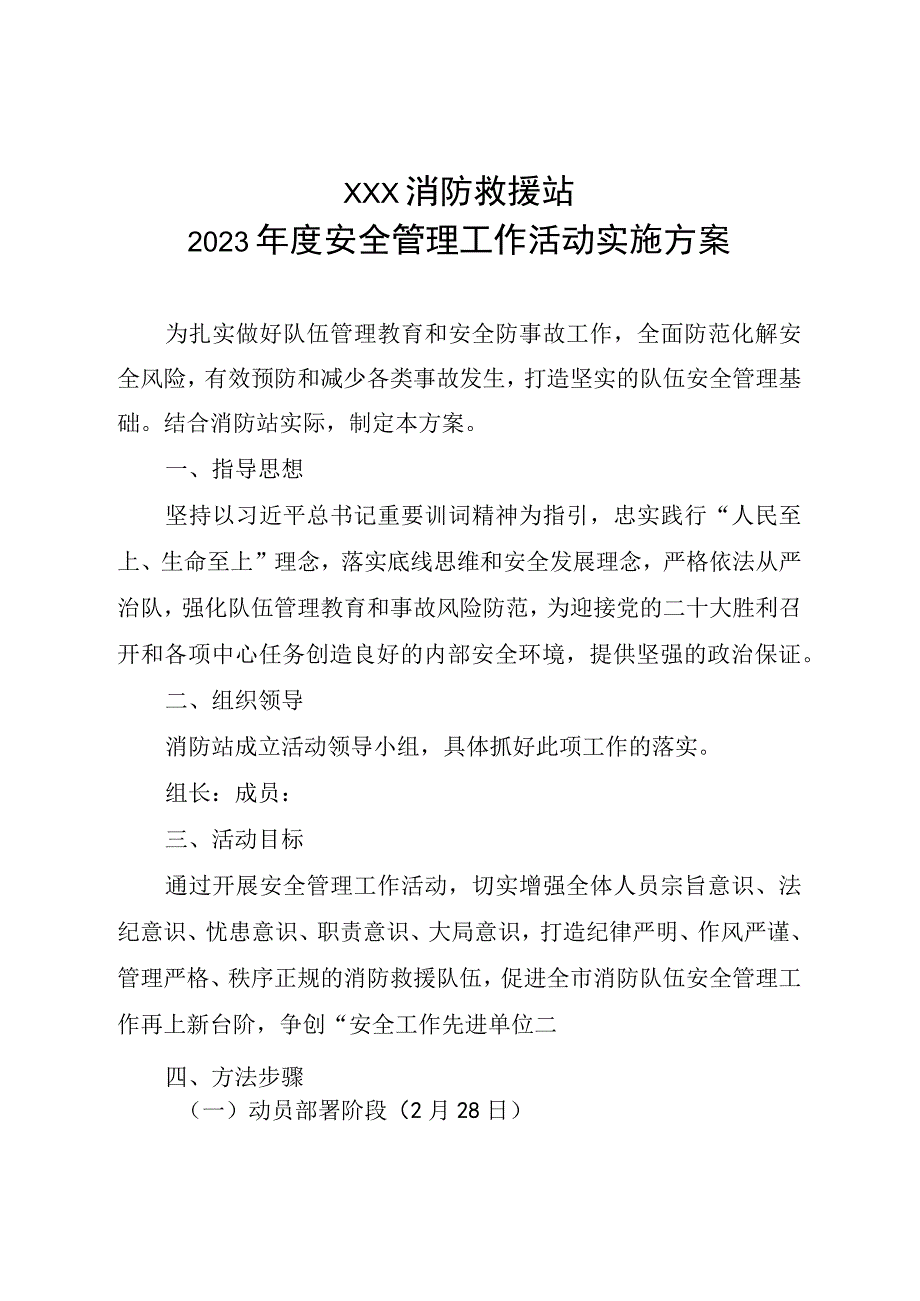 XXX消防救援站
2023年度安全管理工作活动实施方案

为扎实做好队伍管理教育和安全防事故工作，全面防范化解安全风险，有效预防和减少各类事故发生，打造坚实的队伍安全管理基础。结合消防站实际，制定本方案。

一、指导思想

坚持以习近平总书记重要训词精神为指引，忠实践行“人民至上、生命至上”理念，落实底线思维和安全发展理念，严格依法从严治队，强化队伍管理教育和事故风险防范，为迎接党的二十大胜利召开和各项中心任务创造良好的内部安全环境，提供坚强的政治保证。

二、组织领导

消防站成立活动领导小组，具体抓好此项工作的落实。

组长：成员：

三、活动目标

通过开展安全管理工作活动，切实增强全体人员宗旨意识、法纪意识、忧患意识、职责意识、大局意识，打造纪律严明、作风严谨、管理严格、秩序正规的消防救援队伍，促进全市消防队伍安全管理工作再上新台阶，争创“安全工作先进单位二

四、方法步骤

（一）动员部署阶段（2月28日）